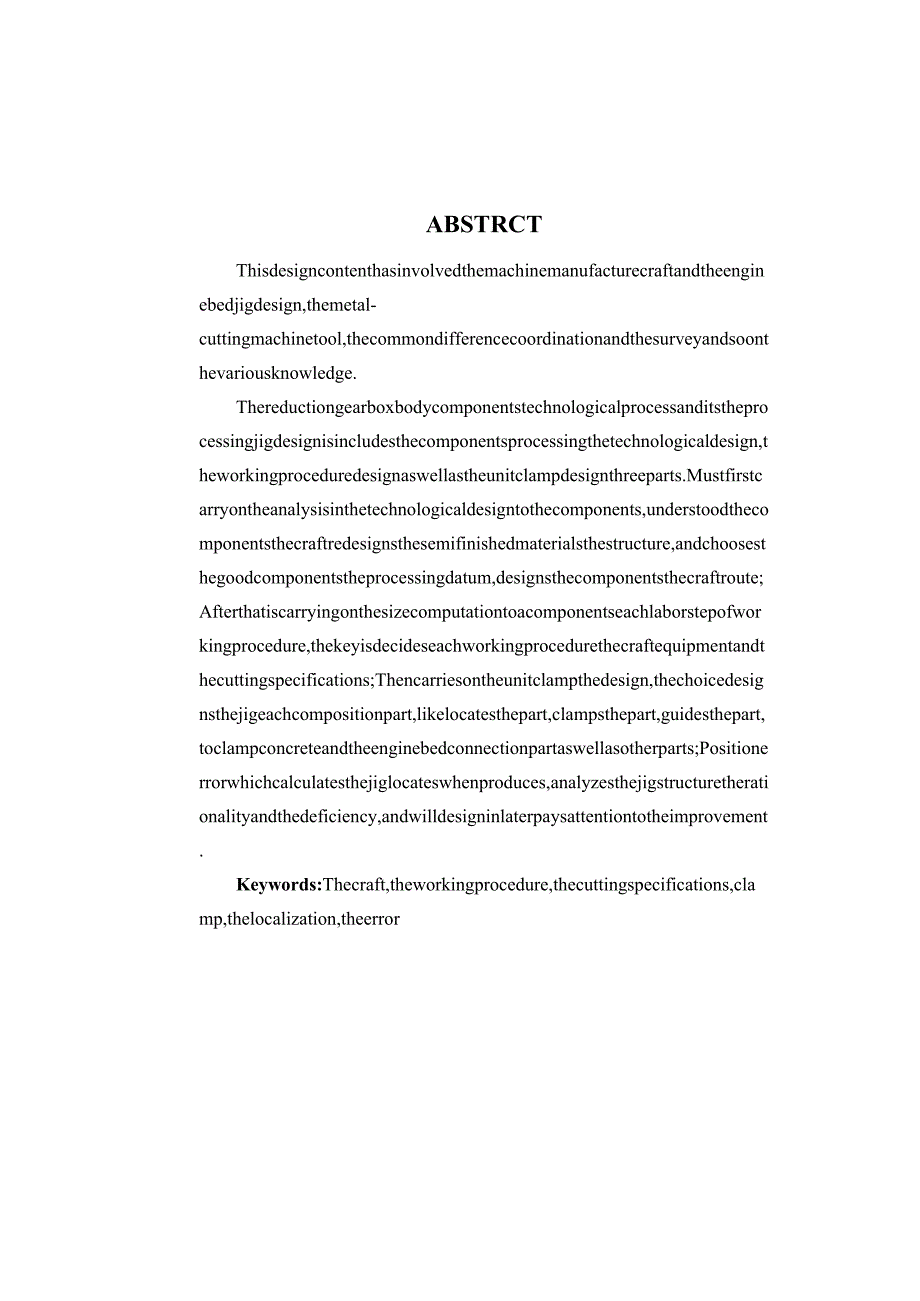 ABSTRCT

Thisdesigncontenthasinvolvedthemachinemanufacturecraftandtheenginebedjigdesign,themetal-cuttingmachinetool,thecommondifferencecoordinationandthesurveyandsoonthevariousknowledge.

Thereductiongearboxbodycomponentstechnologicalprocessanditstheprocessingjigdesignisincludesthecomponentsprocessingthetechnologicaldesign,theworkingproceduredesignaswellastheunitclampdesignthreeparts.Mustfirstcarryontheanalysisinthetechnologicaldesigntothecomponents,understoodthecomponentsthecraftredesignsthesemifinishedmaterialsthestructure,andchoosesthegoodcomponentstheprocessingdatum,designsthecomponentsthecraftroute;Afterthatiscarryingonthesizecomputationtoacomponentseachlaborstepofworkingprocedure,thekeyisdecideseachworkingprocedurethecraftequipmentandthecuttingspecifications;Thencarriesontheunitclampthedesign,thechoicedesignsthejigeachcompositionpart,likelocatesthepart,clampsthepart,guidesthepart,toclampconcreteandtheenginebedconnectionpartaswellasotherparts;Positionerrorwhichcalculatesthejiglocateswhenproduces,analyzesthejigstructuretherationalityandthedeficiency,andwilldesigninlaterpaysattentiontotheimprovement.

Keywords:Thecraft,theworkingprocedure,thecuttingspecifications,clamp,thelocalization,theerror